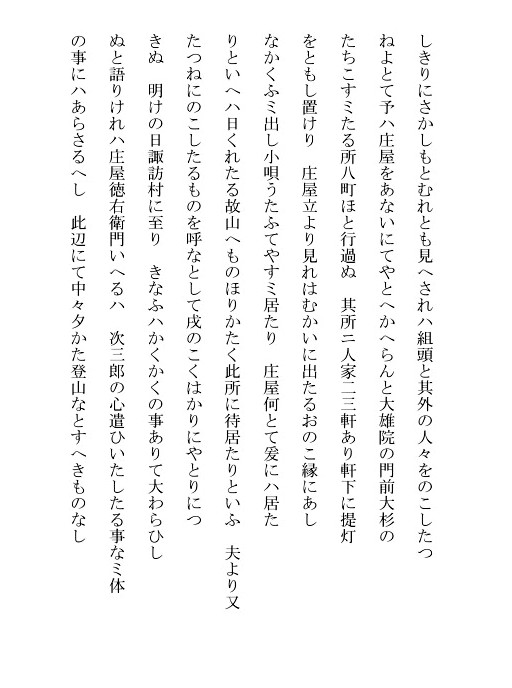 しきりにさかしもとむれとも見へされハ組頭と其外の人々をのこしたつねよとて予ハ庄屋をあないにてやとへかへらんと大雄院の門前大杉のたちこすミたる所八町ほと行過ぬ　其所ニ人家二三軒あり軒下に提灯をともし置けり　庄屋立より見れはむかいに出たるおのこ縁にあしなかくふミ出し小唄うたふてやすミ居たり　庄屋何とて爰にハ居たりといへハ日くれたる故山へものほりかたく此所に待居たりといふ　夫より又たつねにのこしたるものを呼なとして戌のこくはかりにやとりにつきぬ　明けの日諏訪村に至り　きなふハかくかくの事ありて大わらひしぬと語りけれハ庄屋徳右衛門いへるハ　次三郎の心遣ひいたしたる事なミ体の事にハあらさるへし　此辺にて中々夕かた登山なとすへきものなし